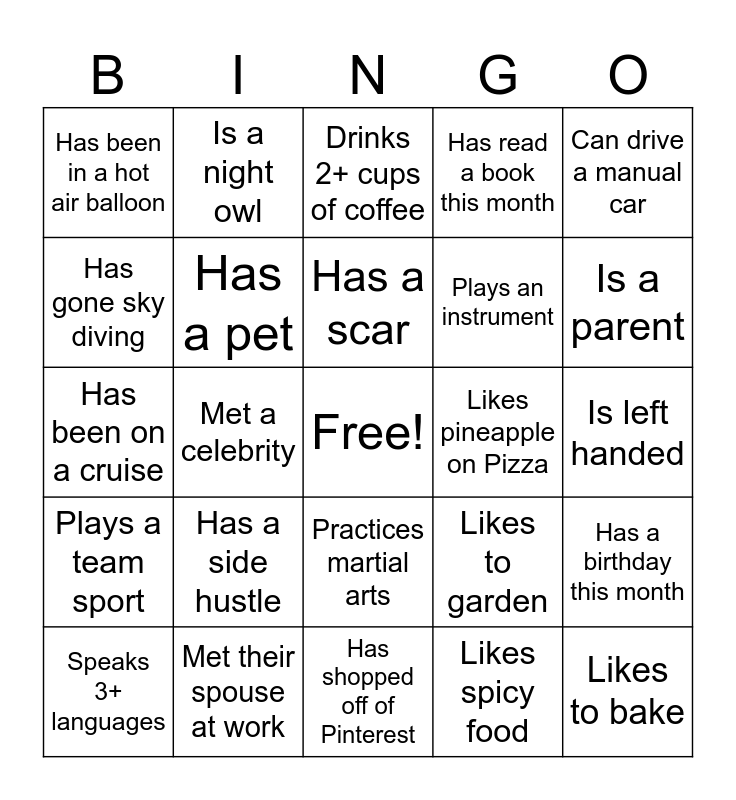 | B | I | N | G | O |
|---|---|---|---|---|
| Has been in a hot air balloon | Is a night owl | Drinks 2+ cups of coffee | Has read a book this month | Can drive a manual car |
| Has gone sky diving | Has a pet | Has a scar | Plays an instrument | Is a parent |
| Has been on a cruise | Met a celebrity | Free! | Likes pineapple on Pizza | Is left handed |
| Plays a team sport | Has a side hustle | Practices martial arts | Likes to garden | Has a birthday this month |
| Speaks 3+ languages | Met their spouse at work | Has shopped off of Pinterest | Likes spicy food | Likes to bake |